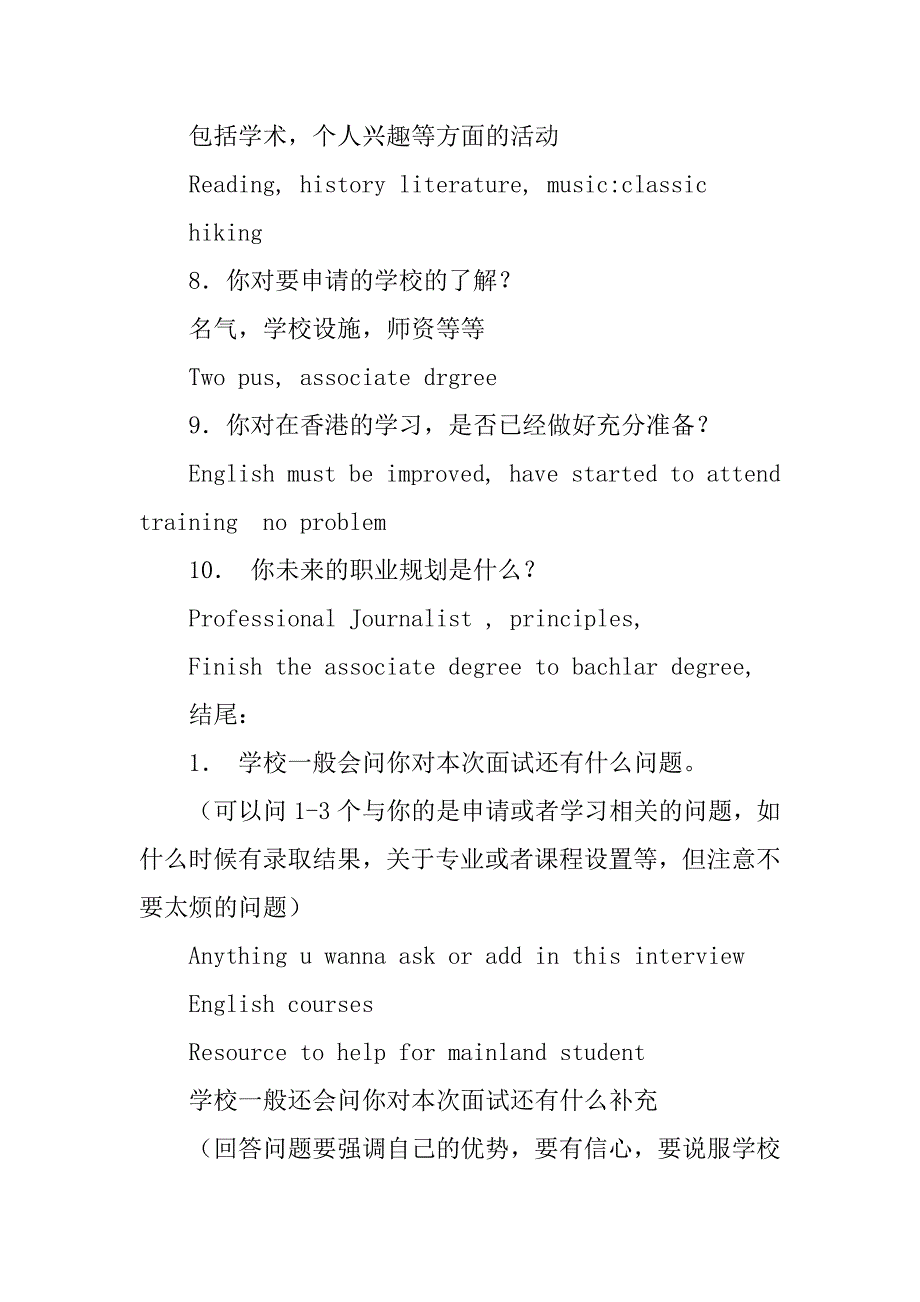 包括学术，个人兴趣等方面的活动

Reading, history literature, music:classic

hiking

8. 你对要申请的学校的了解？

名气，学校设施，师资等等

Two pus, associate drgree

9. 你对在香港的学习，是否已经做好充分准备？

English must be improved, have started to attend training  no problem

10.  你未来的职业规划是什么？

Professional Journalist , principles,

Finish the associate degree to bachlar degree,

结尾：

1.  学校一般会问你对本次面试还有什么问题。

（可以问 1-3 个与你的是申请或者学习相关的问题，如什么时候有录取结果，关于专业或者课程设置等，但注意不要太烦的问题）

Anything u wanna ask or add in this interview

English courses

Resource to help for mainland student

学校一般还会问你对本次面试还有什么补充

（回答问题要强调自己的优势，要有信心，要说服学校